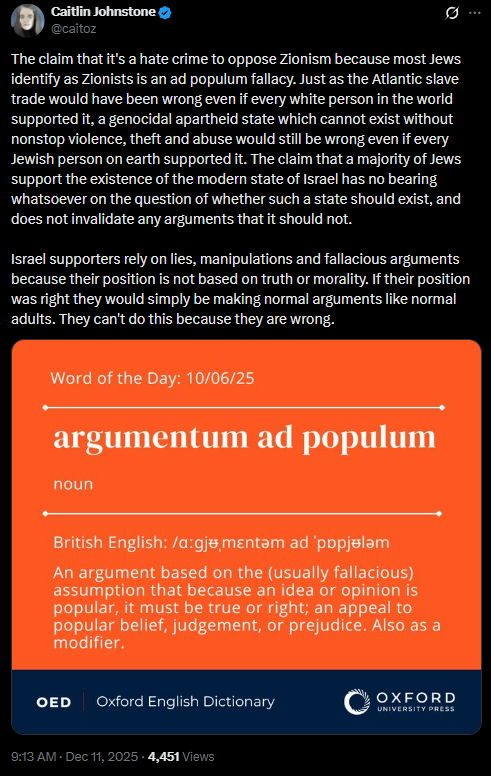 Caitlin Johnstone
@caitoz

The claim that it's a hate crime to oppose Zionism because most Jews identify as Zionists is an ad populum fallacy. Just as the Atlantic slave trade would have been wrong even if every white person in the world supported it, a genocidal apartheid state which cannot exist without nonstop violence, theft and abuse would still be wrong even if every Jewish person on earth supported it. The claim that a majority of Jews support the existence of the modern state of Israel has no bearing whatsoever on the question of whether such a state should exist, and does not invalidate any arguments that it should not.

Israel supporters rely on lies, manipulations and fallacious arguments because their position is not based on truth or morality. If their position was right they would simply be making normal arguments like normal adults. They can't do this because they are wrong.

Word of the Day: 10/06/25

argumentum ad populum

noun

British English: /ɑːɡjʉˌmɛntəm ad ˈpɒpjʉləm

An argument based on the (usually fallacious) assumption that because an idea or opinion is popular, it must be true or right; an appeal to popular belief, judgement, or prejudice. Also as a modifier.

OED Oxford English Dictionary

OXFORD UNIVERSITY PRESS

9:13 AM · Dec 11, 2025 · 4,451 Views